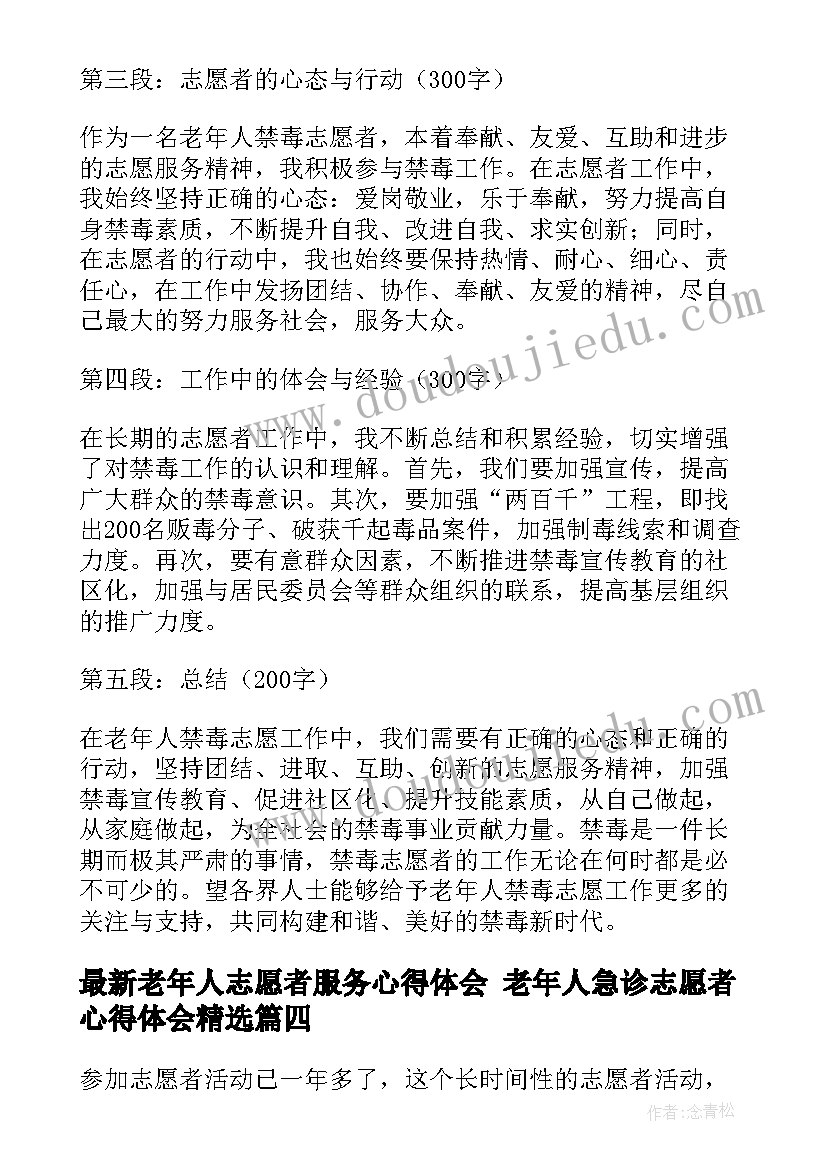 第三段：志愿者的心态与行动（300字）

作为一名老年人禁毒志愿者，本着奉献、友爱、互助和进步的志愿服务精神，我积极参与禁毒工作。在志愿者工作中，我始终坚持正确的心态：爱岗敬业，乐于奉献，努力提高自身禁毒素质，不断提升自我、改进自我、求实创新；同时，在志愿者的行动中，我也始终要保持热情、耐心、细心、责任心，在工作中发扬团结、协作、奉献、友爱的精神，尽自己最大的努力服务社会，服务大众。

第四段：工作中的体会与经验（300字）

在长期的志愿者工作中，我不断总结和积累经验，切实增强了对禁毒工作的认识和理解。首先，我们要加强宣传，提高广大群众的禁毒意识。其次，要加强“两百千”工程，即找出200名贩毒分子、破获千起毒品案件，加强制毒线索和调查力度。再次，要有意群众因素，不断推进禁毒宣传教育的社区化，加强与居民委员会等群众组织的联系，提高基层组织的推广力度。

第五段：总结（200字）

在老年人禁毒志愿工作中，我们需要有正确的心态和正确的行动，坚持团结、进取、互助、创新的志愿服务精神，加强禁毒宣传教育、促进社区化、提升技能素质，从自己做起，从家庭做起，为全社会的禁毒事业贡献力量。禁毒是一件长期而极其严肃的事情，禁毒志愿者的工作无论在何时都是必不可少的。望各界人士能够给予老年人禁毒志愿工作更多的关注与支持，共同构建和谐、美好的禁毒新时代。

最新老年人志愿者服务心得体会 老年人急诊志愿者心得体会精选篇四

参加志愿者活动已一年多了，这个长时间性的志愿者活动，

www.doudoujiedu.com

作者：念青松